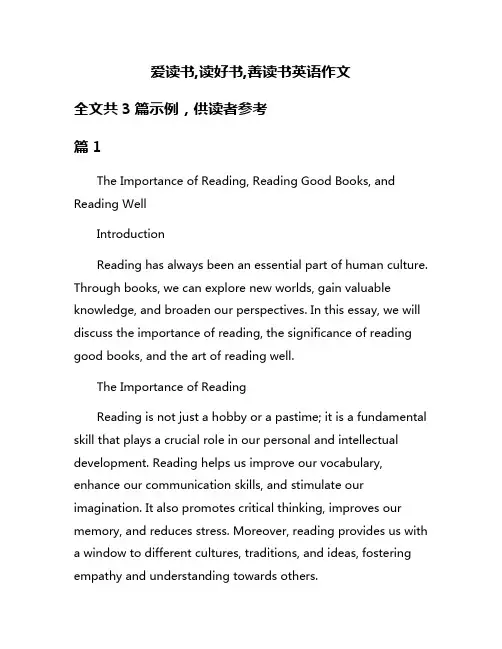 爱读书,读好书,善读书英语作文

全文共 3 篇示例，供读者参考

篇 1

The Importance of Reading, Reading Good Books, and Reading Well

Introduction

Reading has always been an essential part of human culture. Through books, we can explore new worlds, gain valuable knowledge, and broaden our perspectives. In this essay, we will discuss the importance of reading, the significance of reading good books, and the art of reading well.

The Importance of Reading

Reading is not just a hobby or a pastime; it is a fundamental skill that plays a crucial role in our personal and intellectual development. Reading helps us improve our vocabulary, enhance our communication skills, and stimulate our imagination. It also promotes critical thinking, improves our memory, and reduces stress. Moreover, reading provides us with a window to different cultures, traditions, and ideas, fostering empathy and understanding towards others.